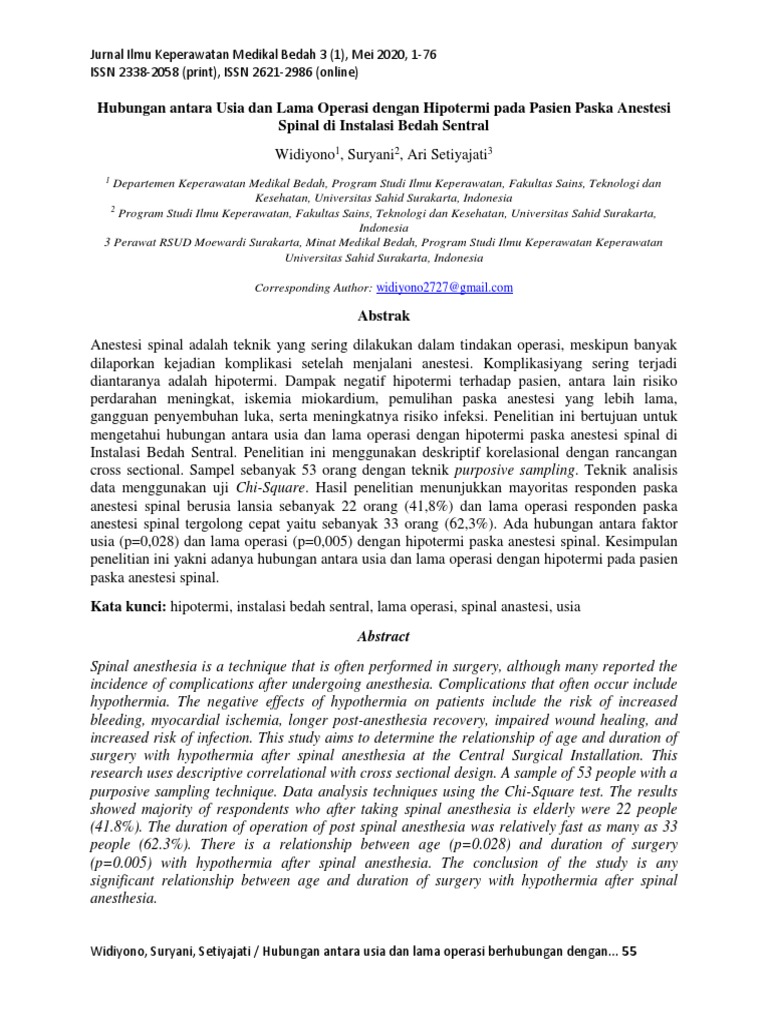 Jurnal Ilmu Keperawatan Medikal Bedah 3 (1), Mei 2020, 1-76
ISSN 2338-2058 (print), ISSN 2621-2986 (online)

Hubungan antara Usia dan Lama Operasi dengan Hipotermi pada Pasien Paska Anestesi Spinal di Instalasi Bedah Sentral

Widiyono$^1$, Suryani$^2$, Ari Setiyajati$^3$

$^1$ Departemen Keperawatan Medikal Bedah, Program Studi Ilmu Keperawatan, Fakultas Sains, Teknologi dan Kesehatan, Universitas Sahid Surakarta, Indonesia
$^2$ Program Studi Ilmu Keperawatan, Fakultas Sains, Teknologi dan Kesehatan, Universitas Sahid Surakarta, Indonesia
3 Perawat RSUD Moewardi Surakarta, Minat Medikal Bedah, Program Studi Ilmu Keperawatan Keperawatan Universitas Sahid Surakarta, Indonesia

Corresponding Author: widiyono2727@gmail.com

Abstrak

Anestesi spinal adalah teknik yang sering dilakukan dalam tindakan operasi, meskipun banyak dilaporkan kejadian komplikasi setelah menjalani anestesi. Komplikasiyang sering terjadi diantaranya adalah hipotermi. Dampak negatif hipotermi terhadap pasien, antara lain risiko perdarahan meningkat, iskemia miokardium, pemulihan paska anestesi yang lebih lama, gangguan penyembuhan luka, serta meningkatnya risiko infeksi. Penelitian ini bertujuan untuk mengetahui hubungan antara usia dan lama operasi dengan hipotermi paska anestesi spinal di Instalasi Bedah Sentral. Penelitian ini menggunakan deskriptif korelasional dengan rancangan cross sectional. Sampel sebanyak 53 orang dengan teknik purposive sampling. Teknik analisis data menggunakan uji Chi-Square. Hasil penelitian menunjukkan mayoritas responden paska anestesi spinal berusia lansia sebanyak 22 orang (41,8%) dan lama operasi responden paska anestesi spinal tergolong cepat yaitu sebanyak 33 orang (62,3%). Ada hubungan antara faktor usia (p=0,028) dan lama operasi (p=0,005) dengan hipotermi paska anestesi spinal. Kesimpulan penelitian ini yakni adanya hubungan antara usia dan lama operasi dengan hipotermi pada pasien paska anestesi spinal.

Kata kunci: hipotermi, instalasi bedah sentral, lama operasi, spinal anastesi, usia

Abstract

Spinal anesthesia is a technique that is often performed in surgery, although many reported the incidence of complications after undergoing anesthesia. Complications that often occur include hypothermia. The negative effects of hypothermia on patients include the risk of increased bleeding, myocardial ischemia, longer post-anesthesia recovery, impaired wound healing, and increased risk of infection. This study aims to determine the relationship of age and duration of surgery with hypothermia after spinal anesthesia at the Central Surgical Installation. This research uses descriptive correlational with cross sectional design. A sample of 53 people with a purposive sampling technique. Data analysis techniques using the Chi-Square test. The results showed majority of respondents who after taking spinal anesthesia is elderly were 22 people (41.8%). The duration of operation of post spinal anesthesia was relatively fast as many as 33 people (62.3%). There is a relationship between age (p=0.028) and duration of surgery (p=0.005) with hypothermia after spinal anesthesia. The conclusion of the study is any significant relationship between age and duration of surgery with hypothermia after spinal anesthesia.

Widiyono, Suryani, Setiyajati / Hubungan antara usia dan lama operasi berhubungan dengan... 55